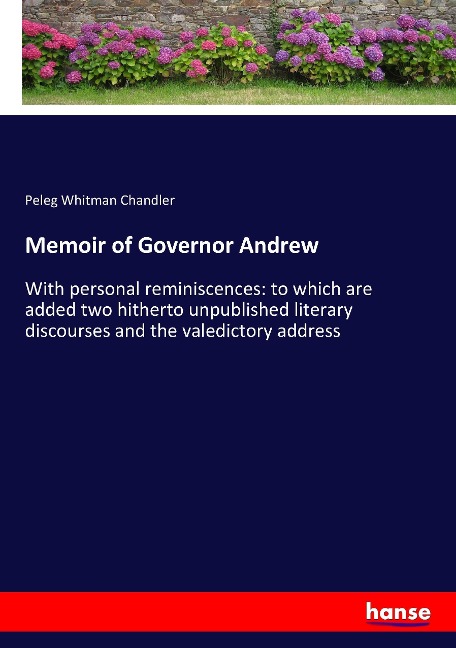 Peleg Whitman Chandler

Memoir of Governor Andrew

With personal reminiscences: to which are added two hitherto unpublished literary discourses and the valedictory address

hanse